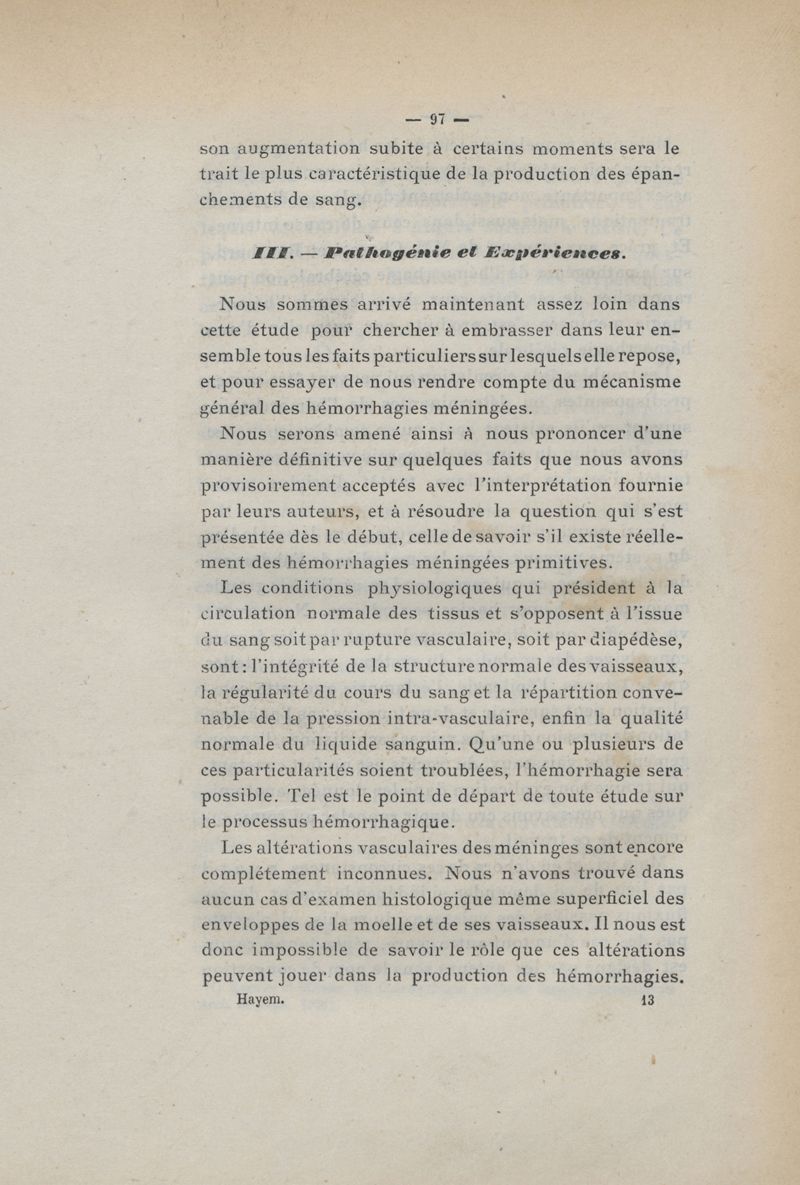 — 97 —

son augmentation subite à certains moments sera le trait le plus caractéristique de la production des épanchements de sang.

III. — Pathogénie et Expériences.

Nous sommes arrivé maintenant assez loin dans cette étude pour chercher à embrasser dans leur ensemble tous les faits particuliers sur lesquels elle repose, et pour essayer de nous rendre compte du mécanisme général des hémorrhagies méningées.

Nous serons amené ainsi à nous prononcer d'une manière définitive sur quelques faits que nous avons provisoirement acceptés avec l'interprétation fournie par leurs auteurs, et à résoudre la question qui s'est présentée dès le début, celle de savoir s'il existe réellement des hémorrhagies méningées primitives.

Les conditions physiologiques qui président à la circulation normale des tissus et s'opposent à l'issue du sang soit par rupture vasculaire, soit par diapédèse, sont : l'intégrité de la structure normale des vaisseaux, la régularité du cours du sang et la répartition convenable de la pression intra-vasculaire, enfin la qualité normale du liquide sanguin. Qu'une ou plusieurs de ces particularités soient troublées, l'hémorrhagie sera possible. Tel est le point de départ de toute étude sur le processus hémorrhagique.

Les altérations vasculaires des méninges sont encore complétement inconnues. Nous n'avons trouvé dans aucun cas d'examen histologique même superficiel des enveloppes de la moelle et de ses vaisseaux. Il nous est donc impossible de savoir le rôle que ces altérations peuvent jouer dans la production des hémorrhagies.

Hayem. 13